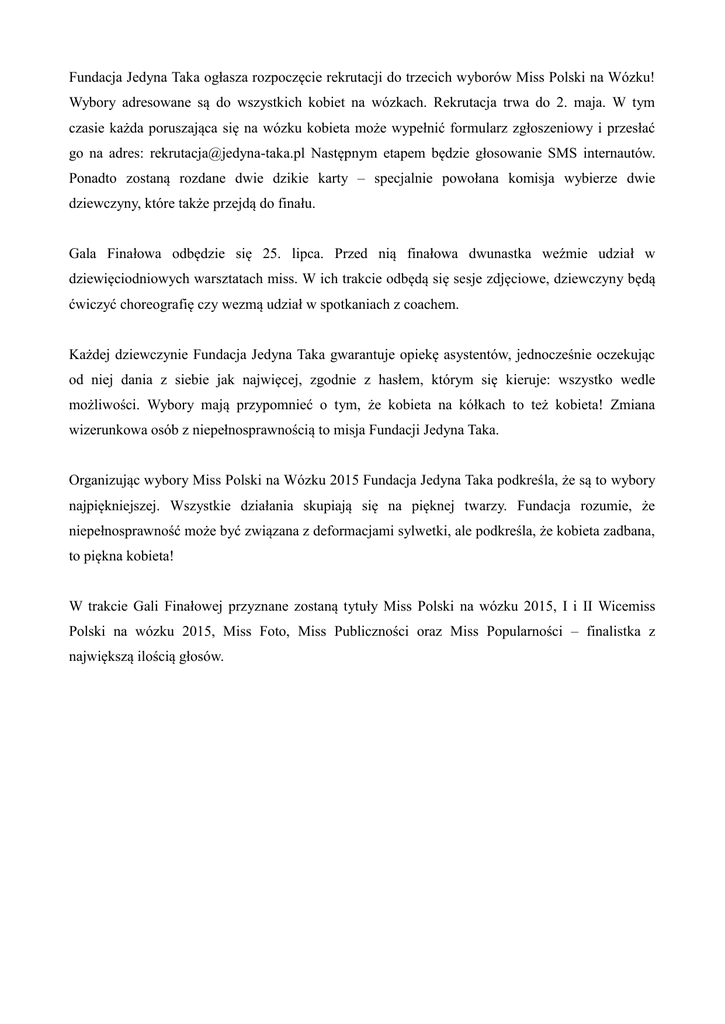 Fundacja Jedyna Taka ogłasza rozpoczęcie rekrutacji do trzecich wyborów Miss Polski na Wózku! Wybory adresowane są do wszystkich kobiet na wózkach. Rekrutacja trwa do 2. maja. W tym czasie każda poruszająca się na wózku kobieta może wypełnić formularz zgłoszeniowy i przesłać go na adres: rekrutacja@jedyna-taka.pl Następnym etapem będzie głosowanie SMS internautów. Ponadto zostaną rozdane dwie dzikie karty – specjalnie powołana komisja wybierze dwie dziewczyny, które także przejdą do finału.

Gala Finałowa odbędzie się 25. lipca. Przed nią finałowa dwunastka weźmie udział w dziewięciodniowych warsztatach miss. W ich trakcie odbędą się sesje zdjęciowe, dziewczyny będą ćwiczyć choreografię czy wezmą udział w spotkaniach z coachem.

Każdej dziewczynie Fundacja Jedyna Taka gwarantuje opiekę asystentów, jednocześnie oczekując od niej dania z siebie jak najwięcej, zgodnie z hasłem, którym się kieruje: wszystko wedle możliwości. Wybory mają przypomnieć o tym, że kobieta na kółkach to też kobieta! Zmiana wizerunkowa osób z niepełnosprawnością to misja Fundacji Jedyna Taka.

Organizując wybory Miss Polski na Wózku 2015 Fundacja Jedyna Taka podkreśla, że są to wybory najpiękniejszej. Wszystkie działania skupiają się na pięknej twarzy. Fundacja rozumie, że niepełnosprawność może być związana z deformacjami sylwetki, ale podkreśla, że kobieta zadbana, to piękna kobieta!

W trakcie Gali Finałowej przyznane zostaną tytuły Miss Polski na wózku 2015, I i II Wicemiss Polski na wózku 2015, Miss Foto, Miss Publiczności oraz Miss Popularności – finalistka z największą ilością głosów.